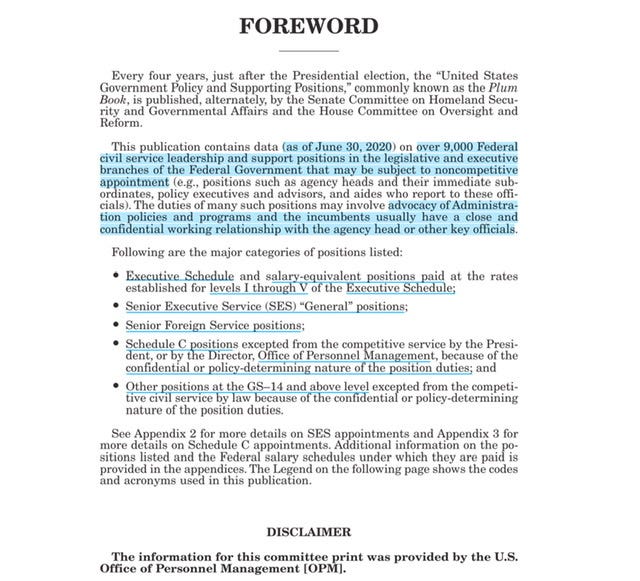 FOREWORD

Every four years, just after the Presidential election, the "United States Government Policy and Supporting Positions," commonly known as the Plum Book, is published, alternately, by the Senate Committee on Homeland Security and Governmental Affairs and the House Committee on Oversight and Reform.

This publication contains data (as of June 30, 2020) on over 9,000 Federal civil service leadership and support positions in the legislative and executive branches of the Federal Government that may be subject to noncompetitive appointment (e.g., positions such as agency heads and their immediate subordinates, policy executives and advisors, and aides who report to these officials). The duties of many such positions may involve advocacy of Administration policies and programs and the incumbents usually have a close and confidential working relationship with the agency head or other key officials.

Following are the major categories of positions listed:

• Executive Schedule and salary-equivalent positions paid at the rates established for levels I through V of the Executive Schedule;

• Senior Executive Service (SES) "General" positions;

• Senior Foreign Service positions;

• Schedule C positions excepted from the competitive service by the President, or by the Director, Office of Personnel Management, because of the confidential or policy-determining nature of the position duties; and

• Other positions at the GS–14 and above level excepted from the competitive civil service by law because of the confidential or policy-determining nature of the position duties.

See Appendix 2 for more details on SES appointments and Appendix 3 for more details on Schedule C appointments. Additional information on the positions listed and the Federal salary schedules under which they are paid is provided in the appendices. The Legend on the following page shows the codes and acronyms used in this publication.

DISCLAIMER

The information for this committee print was provided by the U.S. Office of Personnel Management [OPM].